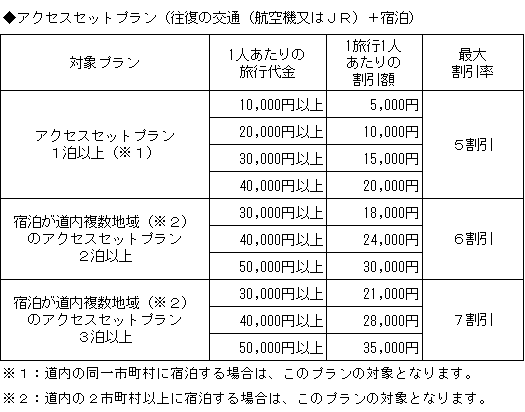 ◆アクセスセットプラン（往復の交通（航空機又はＪＲ）＋宿泊）

| 対象プラン | 1人あたりの旅行代金 | 1旅行1人あたりの割引額 | 最大割引率 |
|---|---|---|---|
| アクセスセットプラン 1泊以上（※１） | 10,000円以上 | 5,000円 | ５割引 |
| | 20,000円以上 | 10,000円 | |
| | 30,000円以上 | 15,000円 | |
| | 40,000円以上 | 20,000円 | |
| 宿泊が道内複数地域（※２）のアクセスセットプラン ２泊以上 | 30,000円以上 | 18,000円 | ６割引 |
| | 40,000円以上 | 24,000円 | |
| | 50,000円以上 | 30,000円 | |
| 宿泊が道内複数地域（※２）のアクセスセットプラン ３泊以上 | 30,000円以上 | 21,000円 | ７割引 |
| | 40,000円以上 | 28,000円 | |
| | 50,000円以上 | 35,000円 | |

※１：道内の同一市町村に宿泊する場合は、このプランの対象となります。

※２：道内の２市町村以上に宿泊する場合は、このプランの対象となります。